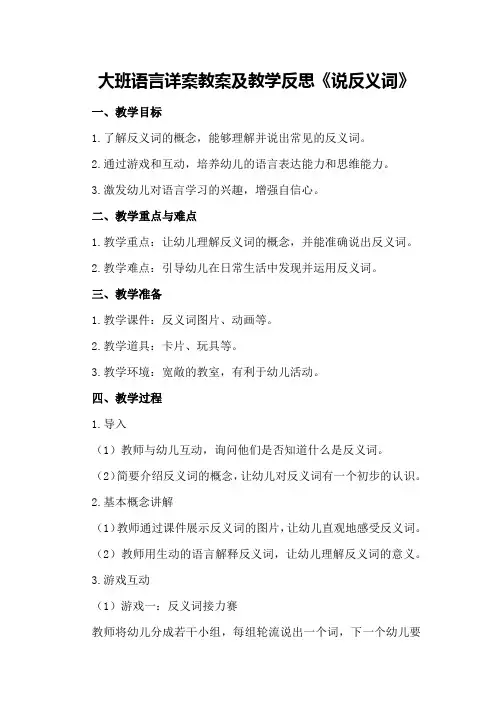 大班语言详案教案及教学反思《说反义词》

一、教学目标

1.了解反义词的概念，能够理解并说出常见的反义词。

2.通过游戏和互动，培养幼儿的语言表达能力和思维能力。

3.激发幼儿对语言学习的兴趣，增强自信心。

二、教学重点与难点

1.教学重点：让幼儿理解反义词的概念，并能准确说出反义词。

2.教学难点：引导幼儿在日常生活中发现并运用反义词。

三、教学准备

1.教学课件：反义词图片、动画等。

2.教学道具：卡片、玩具等。

3.教学环境：宽敞的教室，有利于幼儿活动。

四、教学过程

1.导入

（1）教师与幼儿互动，询问他们是否知道什么是反义词。

（2）简要介绍反义词的概念，让幼儿对反义词有一个初步的认识。

2.基本概念讲解

（1）教师通过课件展示反义词的图片，让幼儿直观地感受反义词。

（2）教师用生动的语言解释反义词，让幼儿理解反义词的意义。

3.游戏互动

（1）游戏一：反义词接力赛

教师将幼儿分成若干小组，每组轮流说出一个词，下一个幼儿要